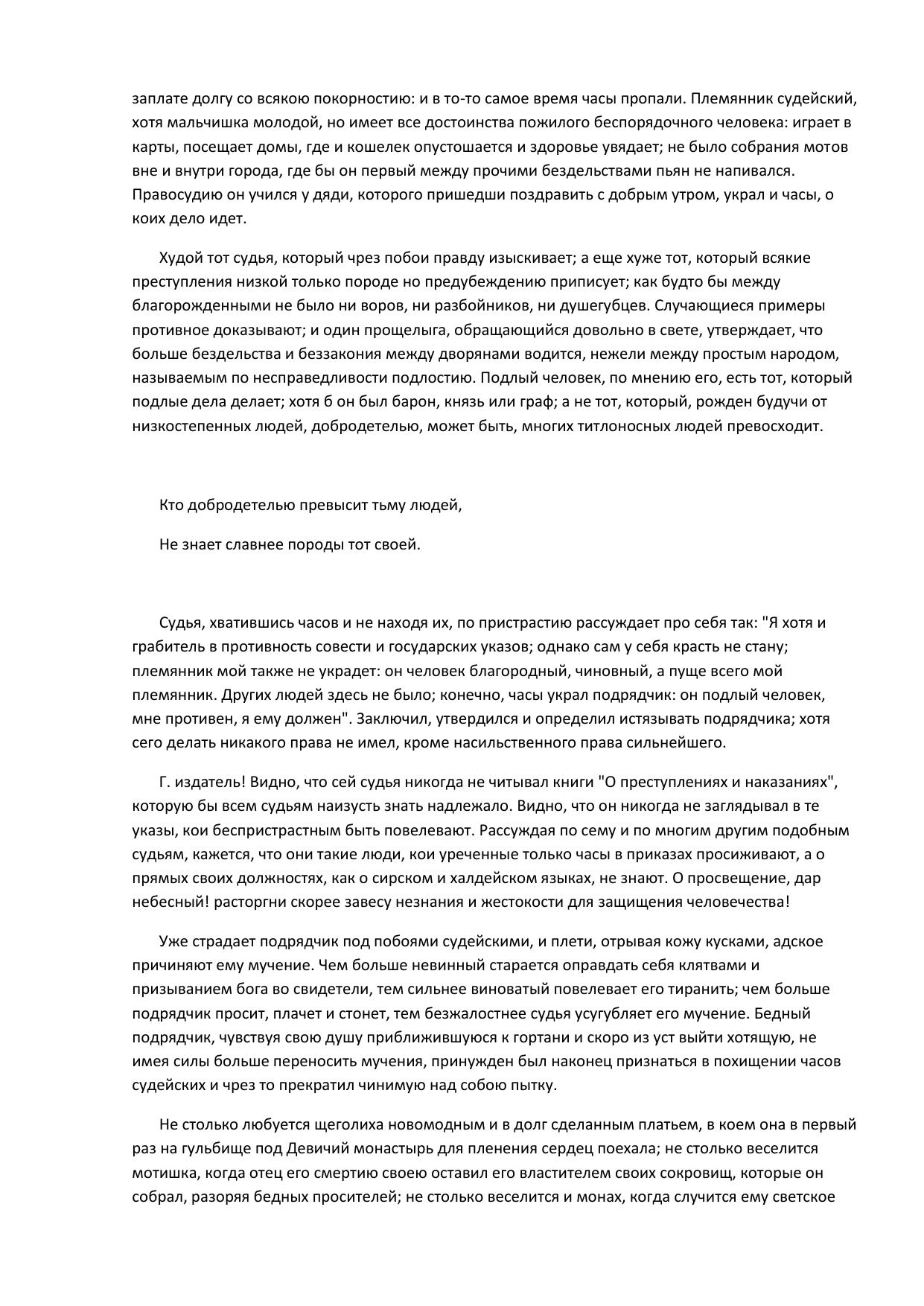 заплате долгу со всякою покорностию: и в то-то самое время часы пропали. Племянник судейский, хотя мальчишка молодой, но имеет все достоинства пожилого беспорядочного человека: играет в карты, посещает домы, где и кошелек опустошается и здоровье увядает; не было собрания мотов вне и внутри города, где бы он первый между прочими бездельствами пьян не напивался. Правосудию он учился у дяди, которого пришедши поздравить с добрым утром, украл и часы, о коих дело идет.

Худой тот судья, который чрез побои правду изыскивает; а еще хуже тот, который всякие преступления низкой только породе но предубеждению приписует; как будто бы между благорожденными не было ни воров, ни разбойников, ни душегубцев. Случающиеся примеры противное доказывают; и один прощелыга, обращающийся довольно в свете, утверждает, что больше бездельства и беззакония между дворянами водится, нежели между простым народом, называемым по несправедливости подлостию. Подлый человек, по мнению его, есть тот, который подлые дела делает; хотя б он был барон, князь или граф; а не тот, который, рожден будучи от низкостепенных людей, добродетелью, может быть, многих титлоносных людей превосходит.

Кто добродетелью превысит тьму людей,

Не знает славнее породы тот своей.

Судья, хватившись часов и не находя их, по пристрастию рассуждает про себя так: "Я хотя и грабитель в противность совести и государских указов; однако сам у себя красть не стану; племянник мой также не украдет: он человек благородный, чиновный, а пуще всего мой племянник. Других людей здесь не было; конечно, часы украл подрядчик: он подлый человек, мне противен, я ему должен". Заключил, утвердился и определил истязывать подрядчика; хотя сего делать никакого права не имел, кроме насильственного права сильнейшего.

Г. издатель! Видно, что сей судья никогда не читывал книги "О преступлениях и наказаниях", которую бы всем судьям наизусть знать надлежало. Видно, что он никогда не заглядывал в те указы, кои беспристрастным быть повелевают. Рассуждая по сему и по многим другим подобным судьям, кажется, что они такие люди, кои уреченные только часы в приказах просиживают, а о прямых своих должностях, как о сирском и халдейском языках, не знают. О просвещение, дар небесный! расторгни скорее завесу незнания и жестокости для защищения человечества!

Уже страдает подрядчик под побоями судейскими, и плети, отрывая кожу кусками, адское причиняют ему мучение. Чем больше невинный старается оправдать себя клятвами и призыванием бога во свидетели, тем сильнее виноватый повелевает его тиранить; чем больше подрядчик просит, плачет и стонет, тем безжалостнее судья усугубляет его мучение. Бедный подрядчик, чувствуя свою душу приближившуюся к гортани и скоро из уст выйти хотящую, не имея силы больше переносить мучения, принужден был наконец признаться в похищении часов судейских и чрез то прекратил чинимую над собою пытку.

Не столько любуется щеголиха новомодным и в долг сделанным платьем, в коем она в первый раз на гульбище под Девичий монастырь для пленения сердец поехала; не столько веселится мотишка, когда отец его смертию своею оставил его властителем своих сокровищ, которые он собрал, разоряя бедных просителей; не столько веселится и монах, когда случится ему светское